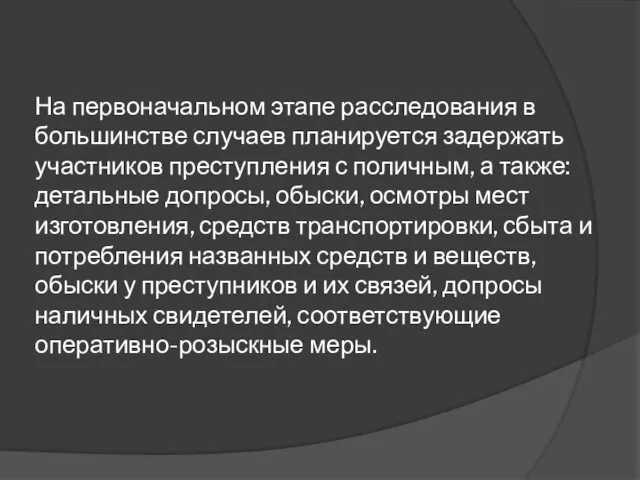 На первоначальном этапе расследования в большинстве случаев планируется задержать участников преступления с поличным, а также: детальные допросы, обыски, осмотры мест изготовления, средств транспортировки, сбыта и потребления названных средств и веществ, обыски у преступников и их связей, допросы наличных свидетелей, соответствующие оперативно-розыскные меры.